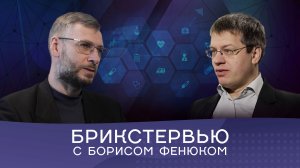 БРИКСТЕРВЬЮ
С БОРИСОМ ФЕНЮКОМ